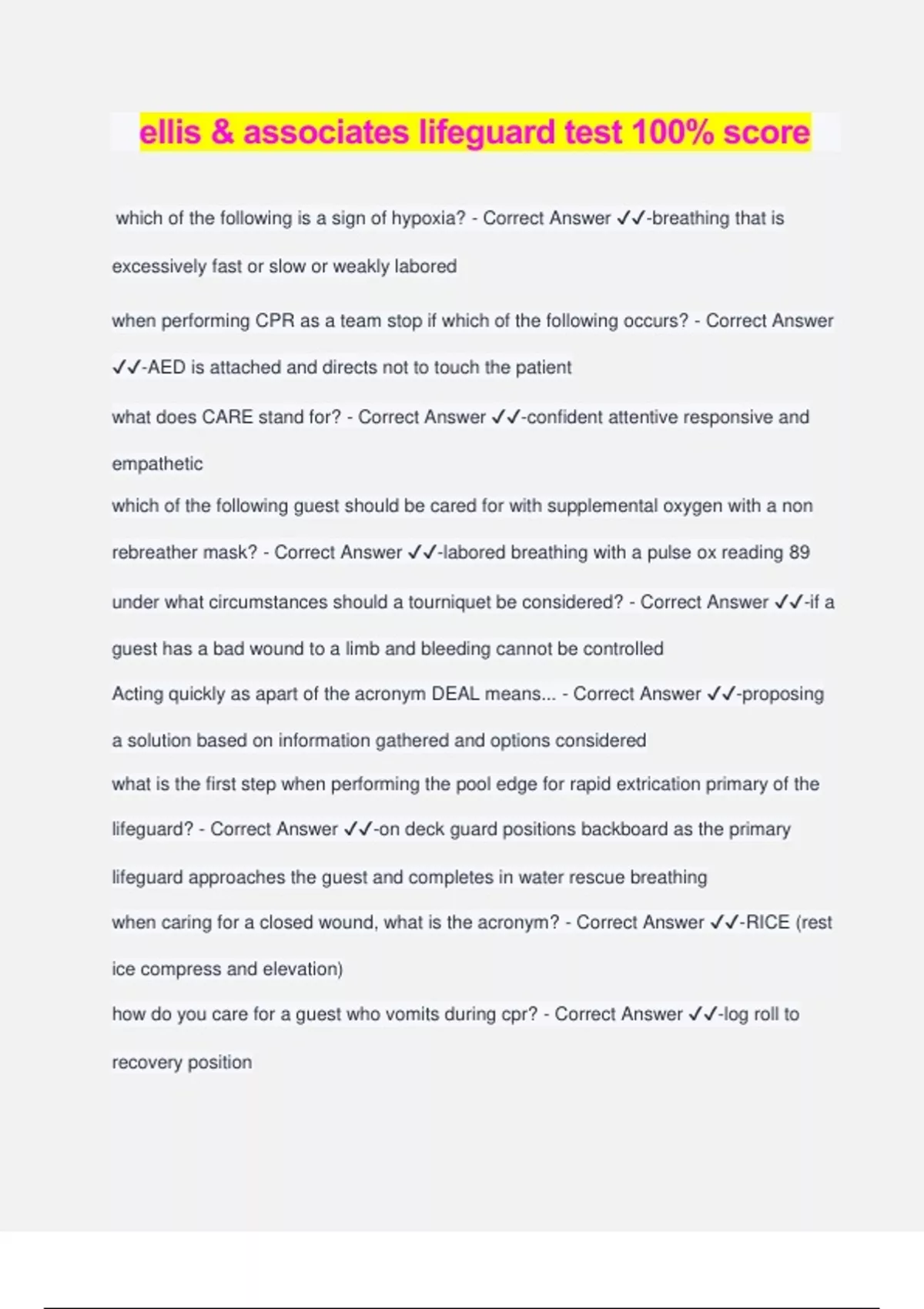 ellis & associates lifeguard test 100% score

which of the following is a sign of hypoxia? - Correct Answer ✓✓-breathing that is excessively fast or slow or weakly labored

when performing CPR as a team stop if which of the following occurs? - Correct Answer ✓✓-AED is attached and directs not to touch the patient

what does CARE stand for? - Correct Answer ✓✓-confident attentive responsive and empathetic

which of the following guest should be cared for with supplemental oxygen with a non rebreather mask? - Correct Answer ✓✓-labored breathing with a pulse ox reading 89

under what circumstances should a tourniquet be considered? - Correct Answer ✓✓-if a guest has a bad wound to a limb and bleeding cannot be controlled

Acting quickly as apart of the acronym DEAL means... - Correct Answer ✓✓-proposing a solution based on information gathered and options considered

what is the first step when performing the pool edge for rapid extrication primary of the lifeguard? - Correct Answer ✓✓-on deck guard positions backboard as the primary lifeguard approaches the guest and completes in water rescue breathing

when caring for a closed wound, what is the acronym? - Correct Answer ✓✓-RICE (rest ice compress and elevation)

how do you care for a guest who vomits during cpr? - Correct Answer ✓✓-log roll to recovery position